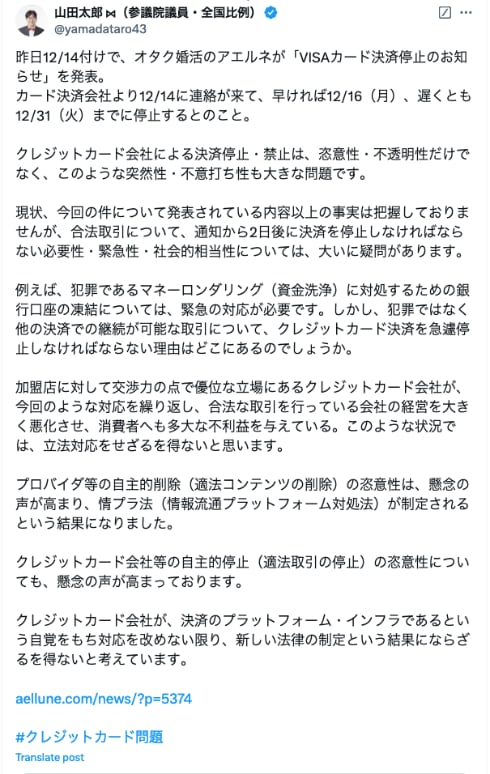 山田太郎 ⋈（参議院議員・全国比例）
@yamadataro43

昨日12/14付けで、オタク婚活のアエルネが「VISAカード決済停止のお知らせ」を発表。
カード決済会社より12/14に連絡が来て、早ければ12/16（月）、遅くとも12/31（火）までに停止するとのこと。

クレジットカード会社による決済停止・禁止は、恣意性・不透明性だけでなく、このような突然性・不意打ち性も大きな問題です。

現状、今回の件について発表されている内容以上の事実は把握しておりませんが、合法取引について、通知から2日後に決済を停止しなければならない必要性・緊急性・社会的相当性については、大いに疑問があります。

例えば、犯罪であるマネーロンダリング（資金洗浄）に対処するための銀行口座の凍結については、緊急の対応が必要です。しかし、犯罪ではなく他の決済での継続が可能な取引について、クレジットカード決済を急遽停止しなければならない理由はどこにあるのでしょうか。

加盟店に対して交渉力の点で優位な立場にあるクレジットカード会社が、今回のような対応を繰り返し、合法な取引を行っている会社の経営を大きく悪化させ、消費者へも多大な不利益を与えている。このような状況では、立法対応をせざるを得ないと思います。

プロバイダ等の自主的削除（適法コンテンツの削除）の恣意性は、懸念の声が高まり、情プラ法（情報流通プラットフォーム対処法）が制定されるという結果になりました。

クレジットカード会社等の自主的停止（適法取引の停止）の恣意性についても、懸念の声が高まっております。

クレジットカード会社が、決済のプラットフォーム・インフラであるという自覚をもち対応を改めない限り、新しい法律の制定という結果にならざるを得ないと考えています。

aellune.com/news/?p=5374

#クレジットカード問題

Translate post